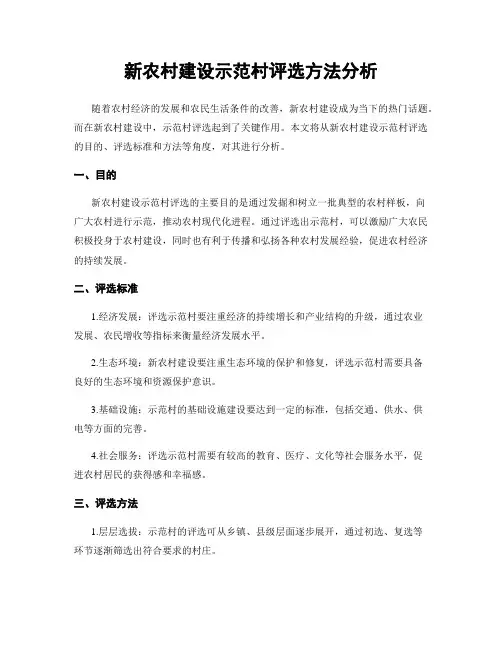 新农村建设示范村评选方法分析

随着农村经济的发展和农民生活条件的改善，新农村建设成为当下的热门话题。而在新农村建设中，示范村评选起到了关键作用。本文将从新农村建设示范村评选的目的、评选标准和方法等角度，对其进行分析。

一、目的

新农村建设示范村评选的主要目的是通过发掘和树立一批典型的农村样板，向广大农村进行示范，推动农村现代化进程。通过评选出示范村，可以激励广大农民积极投身于农村建设，同时也有利于传播和弘扬各种农村发展经验，促进农村经济的持续发展。

二、评选标准

1.经济发展：评选示范村要注重经济的持续增长和产业结构的升级，通过农业发展、农民增收等指标来衡量经济发展水平。

2.生态环境：新农村建设要注重生态环境的保护和修复，评选示范村需要具备良好的生态环境和资源保护意识。

3.基础设施：示范村的基础设施建设要达到一定的标准，包括交通、供水、供电等方面的完善。

4.社会服务：评选示范村需要有较高的教育、医疗、文化等社会服务水平，促进农村居民的获得感和幸福感。

三、评选方法

1.层层选拔：示范村的评选可从乡镇、县级层面逐步展开，通过初选、复选等环节逐渐筛选出符合要求的村庄。